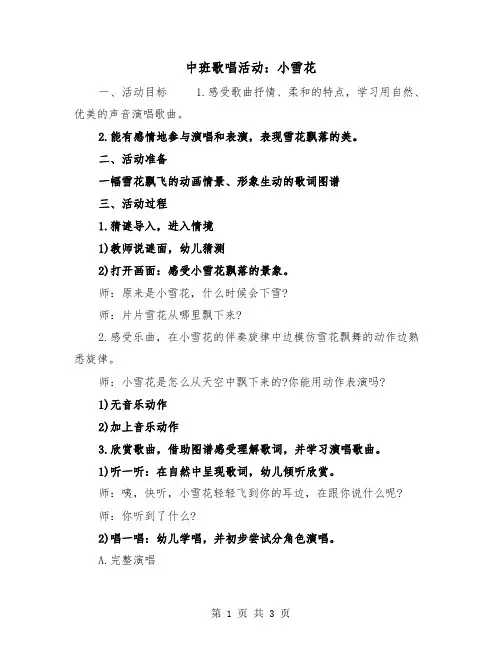 中班歌唱活动：小雪花

一、活动目标　　1.感受歌曲抒情、柔和的特点，学习用自然、优美的声音演唱歌曲。

2.能有感情地参与演唱和表演，表现雪花飘落的美。

二、活动准备

一幅雪花飘飞的动画情景、形象生动的歌词图谱

三、活动过程

1.猜谜导入，进入情境

1)教师说谜面，幼儿猜测

2)打开画面：感受小雪花飘落的景象。

师：原来是小雪花，什么时候会下雪?

师：片片雪花从哪里飘下来?

2.感受乐曲，在小雪花的伴奏旋律中边模仿雪花飘舞的动作边熟悉旋律。

师：小雪花是怎么从天空中飘下来的?你能用动作表演吗?

1)无音乐动作

2)加上音乐动作

3.欣赏歌曲，借助图谱感受理解歌词，并学习演唱歌曲。

1)听一听：在自然中呈现歌词，幼儿倾听欣赏。

师：咦，快听，小雪花轻轻飞到你的耳边，在跟你说什么呢?

师：你听到了什么?

2)唱一唱：幼儿学唱，并初步尝试分角色演唱。

A.完整演唱

第 1 页 共 3 页